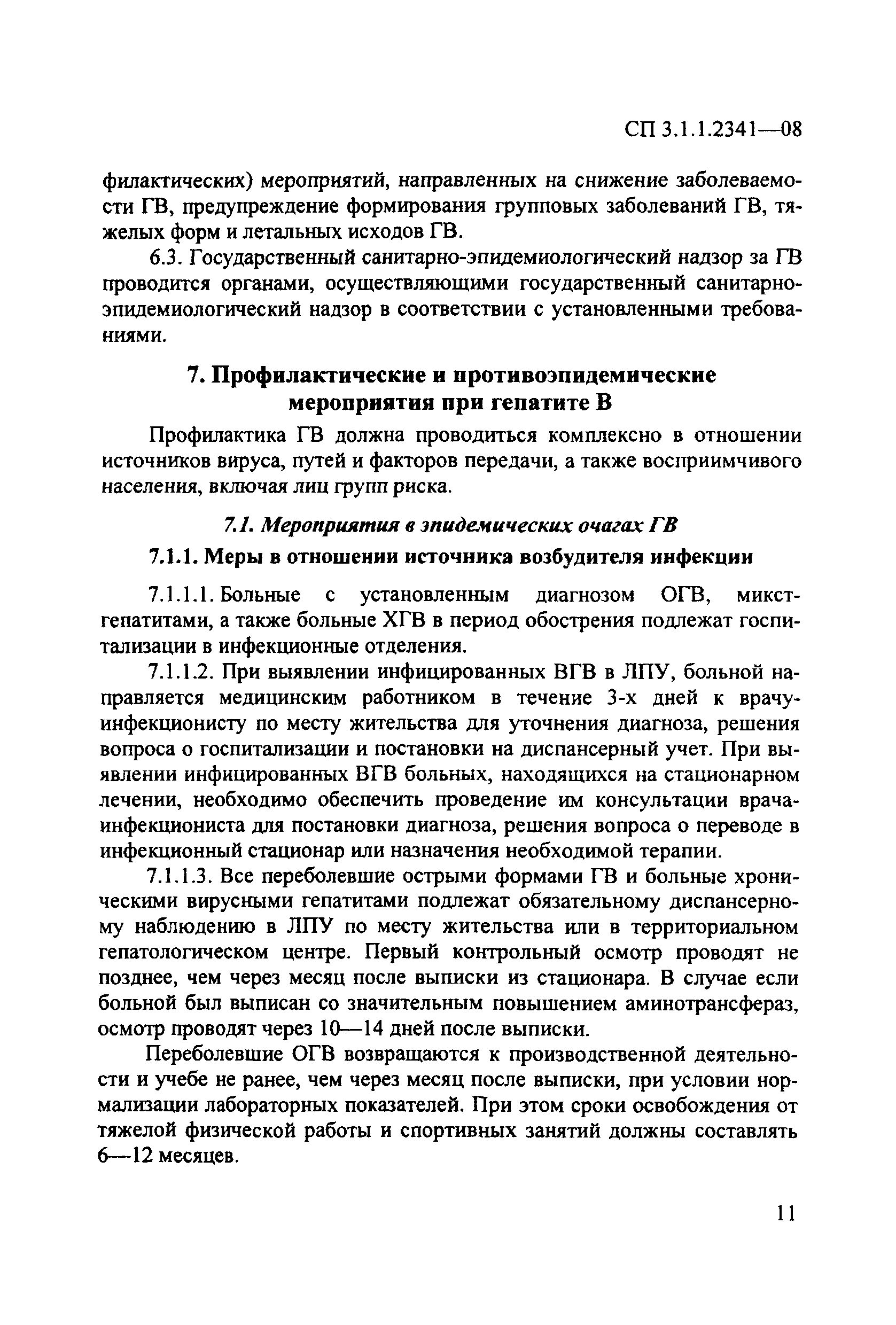 СП 3.1.1.2341—08

филактических) мероприятий, направленных на снижение заболеваемости ГВ, предупреждение формирования групповых заболеваний ГВ, тяжелых форм и летальных исходов ГВ.

6.3. Государственный санитарно-эпидемиологический надзор за ГВ проводится органами, осуществляющими государственный санитарно-эпидемиологический надзор в соответствии с установленными требованиями.

7. Профилактические и противоэпидемические мероприятия при гепатите В

Профилактика ГВ должна проводиться комплексно в отношении источников вируса, путей и факторов передачи, а также восприимчивого населения, включая лиц групп риска.

7.1. Мероприятия в эпидемических очагах ГВ

7.1.1. Меры в отношении источника возбудителя инфекции

7.1.1.1. Больные с установленным диагнозом ОГВ, микст-гепатитами, а также больные ХГВ в период обострения подлежат госпитализации в инфекционные отделения.

7.1.1.2. При выявлении инфицированных ВГВ в ЛПУ, больной направляется медицинским работником в течение 3-х дней к врачу-инфекционисту по месту жительства для уточнения диагноза, решения вопроса о госпитализации и постановки на диспансерный учет. При выявлении инфицированных ВГВ больных, находящихся на стационарном лечении, необходимо обеспечить проведение им консультации врача-инфекциониста для постановки диагноза, решения вопроса о переводе в инфекционный стационар или назначения необходимой терапии.

7.1.1.3. Все переболевшие острыми формами ГВ и больные хроническими вирусными гепатитами подлежат обязательному диспансерному наблюдению в ЛПУ по месту жительства или в территориальном гепатологическом центре. Первый контрольный осмотр проводят не позднее, чем через месяц после выписки из стационара. В случае если больной был выписан со значительным повышением аминотрансфераз, осмотр проводят через 10—14 дней после выписки.

Переболевшие ОГВ возвращаются к производственной деятельности и учебе не ранее, чем через месяц после выписки, при условии нормализации лабораторных показателей. При этом сроки освобождения от тяжелой физической работы и спортивных занятий должны составлять 6—12 месяцев.

11